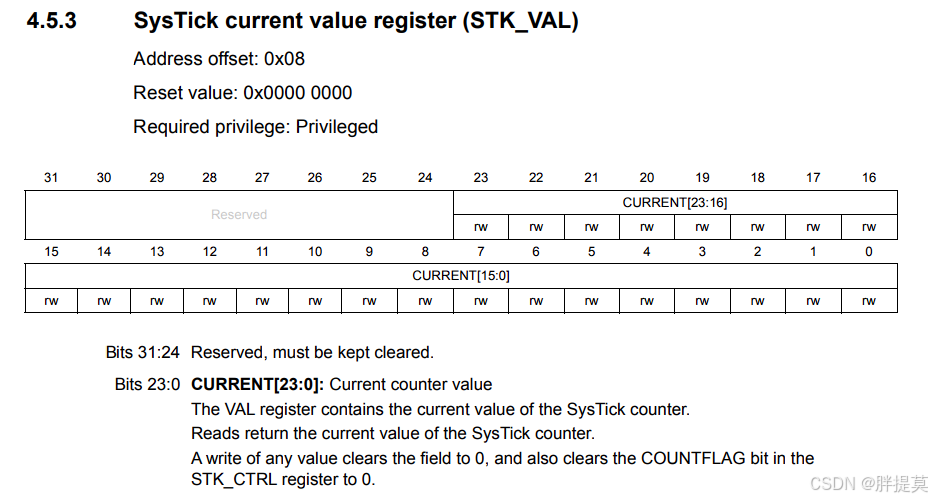 4.5.3 SysTick current value register (STK_VAL)

Address offset: 0x08

Reset value: 0x0000 0000

Required privilege: Privileged

| 31 | 30 | 29 | 28 | 27 | 26 | 25 | 24 | 23 | 22 | 21 | 20 | 19 | 18 | 17 | 16 |
|---|---|---|---|---|---|---|---|---|---|---|---|---|---|---|---|
| Reserved | | | | | | | | CURRENT[23:16] | | | | | | | |
| | | | | | | | | rw | rw | rw | rw | rw | rw | rw | rw |
| 15 | 14 | 13 | 12 | 11 | 10 | 9 | 8 | 7 | 6 | 5 | 4 | 3 | 2 | 1 | 0 |
| CURRENT[15:0] | | | | | | | | | | | | | | | |
| rw | rw | rw | rw | rw | rw | rw | rw | rw | rw | rw | rw | rw | rw | rw | rw |

Bits 31:24 Reserved, must be kept cleared.

Bits 23:0 CURRENT[23:0]: Current counter value

The VAL register contains the current value of the SysTick counter.

Reads return the current value of the SysTick counter.

A write of any value clears the field to 0, and also clears the COUNTFLAG bit in the STK_CTRL register to 0.

CSDN @胖提莫